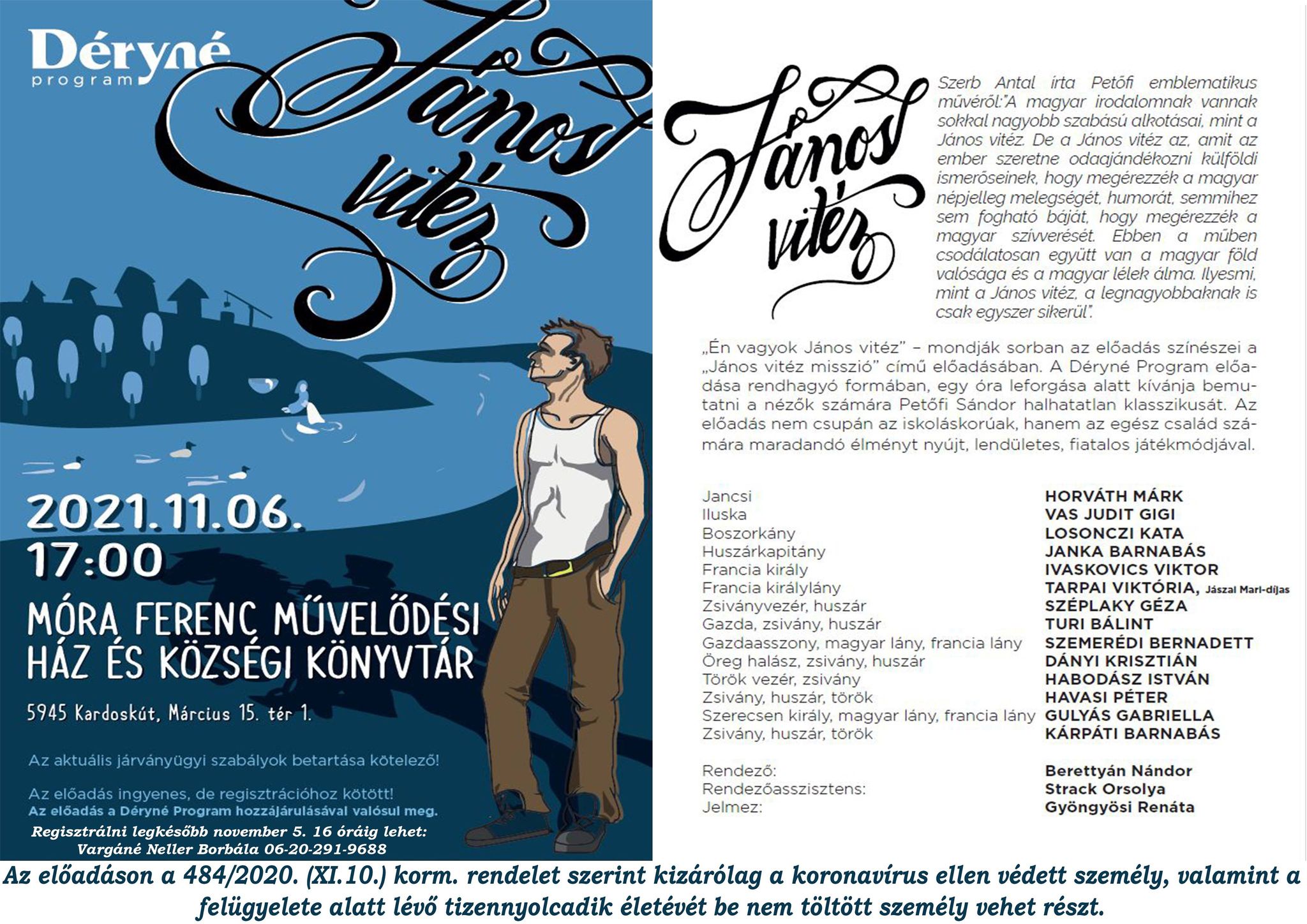 Déryné program

János vitéz

2021.11.06.
17:00

MÓRA FERENC MŰVELŐDÉSI HÁZ ÉS KÖZSÉGI KÖNYVTÁR

5945 Kardoskút, Március 15. tér 1.

Az aktuális járványügyi szabályok betartása kötelező!

Az előadás ingyenes, de regisztrációhoz kötött!
Az előadás a Déryné Program hozzájárulásával valósul meg.

Regisztrálni legkésőbb november 5. 16 óráig lehet:
Vargáné Neller Borbála 06-20-291-9688

János vitéz

Szerb Antal írta Petőfi emblematikus művéről:"A magyar irodalomnak vannak sokkal nagyobb szabású alkotásai, mint a János vitéz. De a János vitéz az, amit az ember szeretne odaajándékozni külföldi ismerőseinek, hogy megérezzék a magyar népjelleg melegségét, humorát, semmihez sem fogható báját, hogy megérezzék a magyar szívverését. Ebben a műben csodálatosan együtt van a magyar föld valósága és a magyar lélek álma. Ilyesmi, mint a János vitéz, a legnagyobbaknak is csak egyszer sikerül".

„Én vagyok János vitéz" – mondják sorban az előadás színészei a „János vitéz misszió" című előadásában. A Déryné Program előadása rendhagyó formában, egy óra leforgása alatt kívánja bemutatni a nézők számára Petőfi Sándor halhatatlan klasszikusát. Az előadás nem csupán az iskoláskorúak, hanem az egész család számára maradandó élményt nyújt, lendületes, fiatalos játékmódjával.

| | |
|---|---|
| Jancsi | HORVÁTH MÁRK |
| Iluska | VAS JUDIT GIGI |
| Boszorkány | LOSONCZI KATA |
| Huszárkapitány | JANKA BARNABÁS |
| Francia király | IVASKOVICS VIKTOR |
| Francia királylány | TARPAI VIKTÓRIA, Jászai Mari-díjas |
| Zsiványvezér, huszár | SZÉPLAKY GÉZA |
| Gazda, zsivány, huszár | TURI BÁLINT |
| Gazdaasszony, magyar lány, francia lány | SZEMERÉDI BERNADETT |
| Öreg halász, zsivány, huszár | DÁNYI KRISZTIÁN |
| Török vezér, zsivány | HABODÁSZ ISTVÁN |
| Zsivány, huszár, török | HAVASI PÉTER |
| Szerecsen király, magyar lány, francia lány | GULYÁS GABRIELLA |
| Zsivány, huszár, török | KÁRPÁTI BARNABÁS |
| Rendező: | Berettyán Nándor |
| Rendezőasszisztens: | Strack Orsolya |
| Jelmez: | Gyöngyösi Renáta |

Az előadáson a 484/2020. (XI.10.) korm. rendelet szerint kizárólag a koronavírus ellen védett személy, valamint a felügyelete alatt lévő tizennyolcadik életévét be nem töltött személy vehet részt.